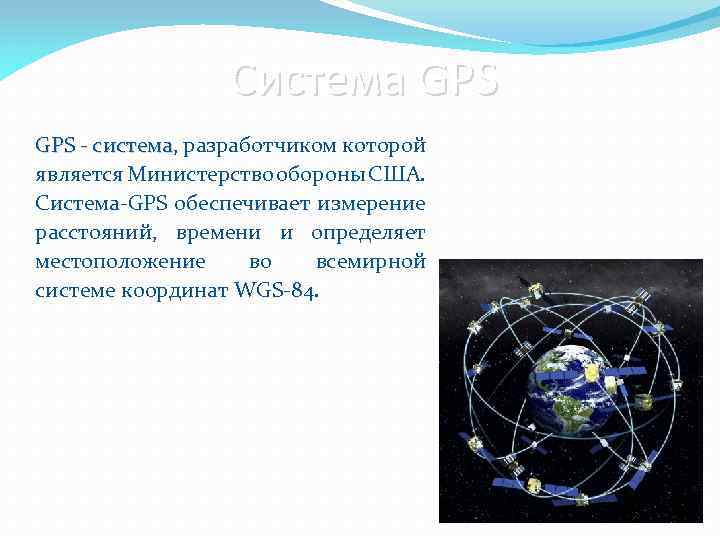 Система GPS

GPS - система, разработчиком которой является Министерство обороны США. Система-GPS обеспечивает измерение расстояний, времени и определяет местоположение во всемирной системе координат WGS-84.